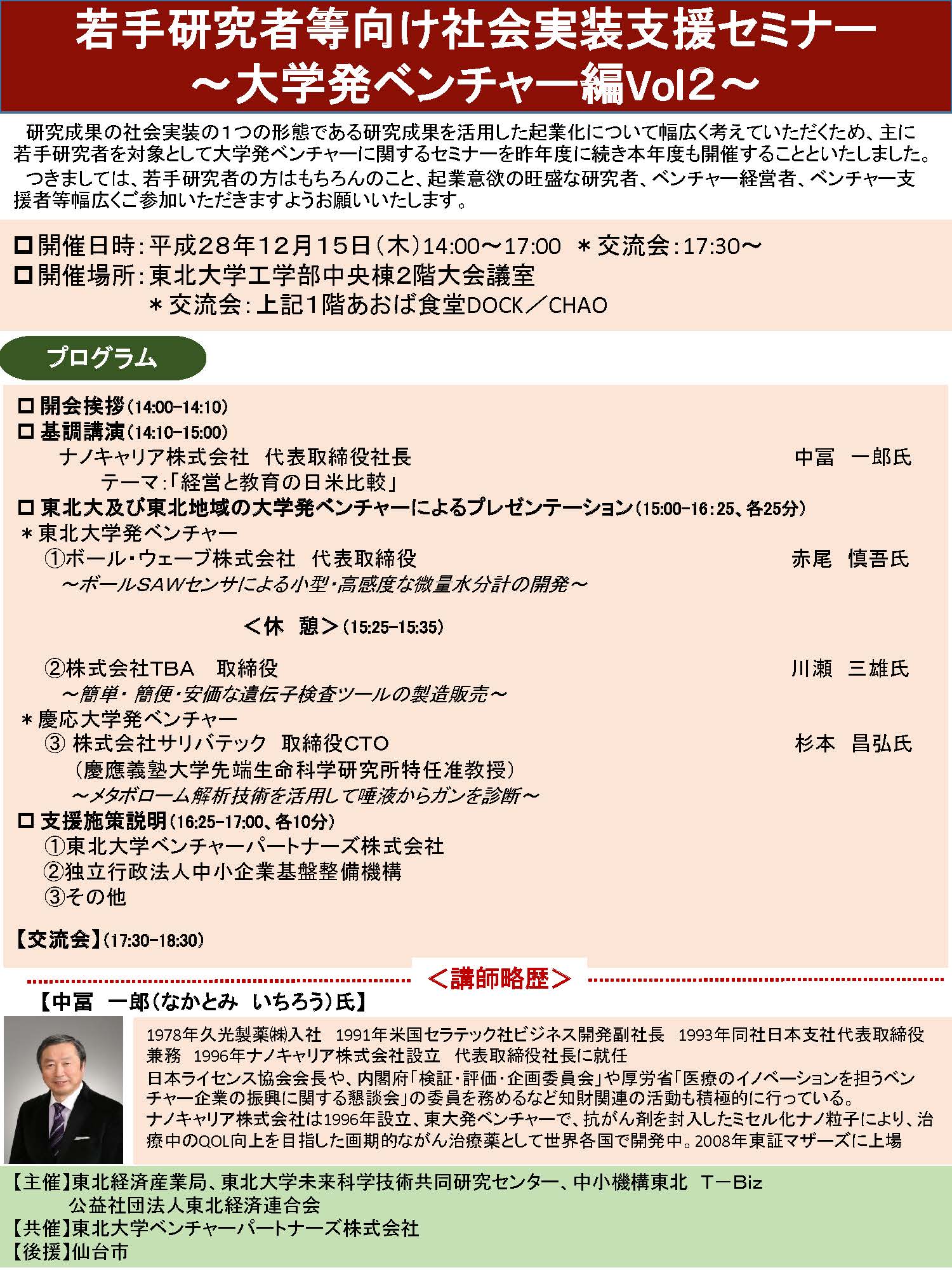 若手研究者等向け社会実装支援セミナー
～大学発ベンチャー編Vol2～

研究成果の社会実装の１つの形態である研究成果を活用した起業化について幅広く考えていただくため、主に若手研究者を対象として大学発ベンチャーに関するセミナーを昨年度に続き本年度も開催することといたしました。
つきましては、若手研究者の方はもちろんのこと、起業意欲の旺盛な研究者、ベンチャー経営者、ベンチャー支援者等幅広くご参加いただきますようお願いいたします。

□開催日時：平成２８年１２月１５日（木）14:00～17:00 ＊交流会：17:30～
□開催場所：東北大学工学部中央棟2階大会議室
＊交流会：上記１階あおば食堂DOCK／CHAO

プログラム

□ 開会挨拶（14:00-14:10）
□ 基調講演（14:10-15:00）
ナノキャリア株式会社 代表取締役社長 中冨 一郎氏
テーマ：「経営と教育の日米比較」
□ 東北大及び東北地域の大学発ベンチャーによるプレゼンテーション（15:00-16：25、各25分）
＊東北大学発ベンチャー
①ボール・ウェーブ株式会社 代表取締役 赤尾 慎吾氏
～ボールSAWセンサによる小型・高感度な微量水分計の開発～

＜休 憩＞（15:25-15:35）

②株式会社TBA 取締役 川瀬 三雄氏
～簡単・簡便・安価な遺伝子検査ツールの製造販売～
＊慶応大学発ベンチャー
③ 株式会社サリバテック 取締役CTO 杉本 昌弘氏
（慶應義塾大学先端生命科学研究所特任准教授）
～メタボローム解析技術を活用して唾液からガンを診断～
□ 支援施策説明（16:25-17:00、各10分）
①東北大学ベンチャーパートナーズ株式会社
②独立行政法人中小企業基盤整備機構
③その他

【交流会】（17:30-18:30）

＜講師略歴＞
【中冨 一郎（なかとみ いちろう）氏】
1978年久光製薬㈱入社 1991年米国セラテック社ビジネス開発副社長 1993年同社日本支社代表取締役兼務 1996年ナノキャリア株式会社設立 代表取締役社長に就任
日本ライセンス協会会長や、内閣府「検証・評価・企画委員会」や厚労省「医療のイノベーションを担うベンチャー企業の振興に関する懇談会」の委員を務めるなど知財関連の活動も積極的に行っている。
ナノキャリア株式会社は1996年設立、東大発ベンチャーで、抗がん剤を封入したミセル化ナノ粒子により、治療中のQOL向上を目指した画期的ながん治療薬として世界各国で開発中。2008年東証マザーズに上場

【主催】東北経済産業局、東北大学未来科学技術共同研究センター、中小機構東北 T－Biz
公益社団法人東北経済連合会
【共催】東北大学ベンチャーパートナーズ株式会社
【後援】仙台市